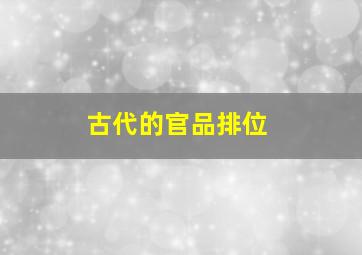 古代的官品排位